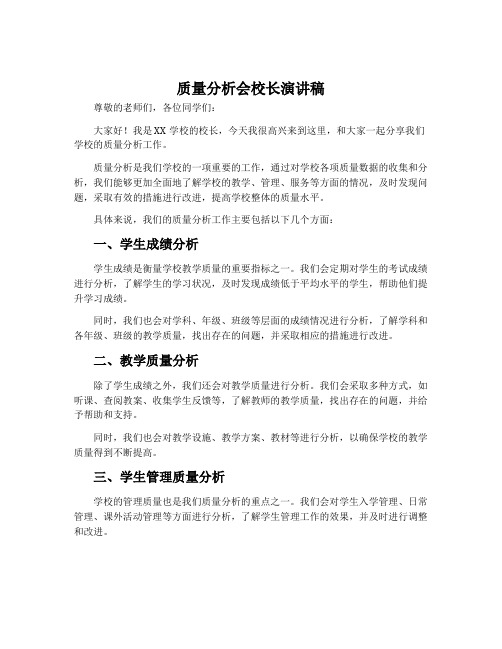 质量分析会校长演讲稿

尊敬的老师们，各位同学们：

大家好！我是XX学校的校长，今天我很高兴来到这里，和大家一起分享我们学校的质量分析工作。

质量分析是我们学校的一项重要的工作，通过对学校各项质量数据的收集和分析，我们能够更加全面地了解学校的教学、管理、服务等方面的情况，及时发现问题，采取有效的措施进行改进，提高学校整体的质量水平。

具体来说，我们的质量分析工作主要包括以下几个方面：

一、学生成绩分析

学生成绩是衡量学校教学质量的重要指标之一。我们会定期对学生的考试成绩进行分析，了解学生的学习状况，及时发现成绩低于平均水平的学生，帮助他们提升学习成绩。

同时，我们也会对学科、年级、班级等层面的成绩情况进行分析，了解学科和各年级、班级的教学质量，找出存在的问题，并采取相应的措施进行改进。

二、教学质量分析

除了学生成绩之外，我们还会对教学质量进行分析。我们会采取多种方式，如听课、查阅教案、收集学生反馈等，了解教师的教学质量，找出存在的问题，并给予帮助和支持。

同时，我们也会对教学设施、教学方案、教材等进行分析，以确保学校的教学质量得到不断提高。

三、学生管理质量分析

学校的管理质量也是我们质量分析的重点之一。我们会对学生入学管理、日常管理、课外活动管理等方面进行分析，了解学生管理工作的效果，并及时进行调整和改进。